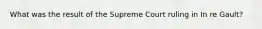 What was the result of the Supreme Court ruling in In re Gault?